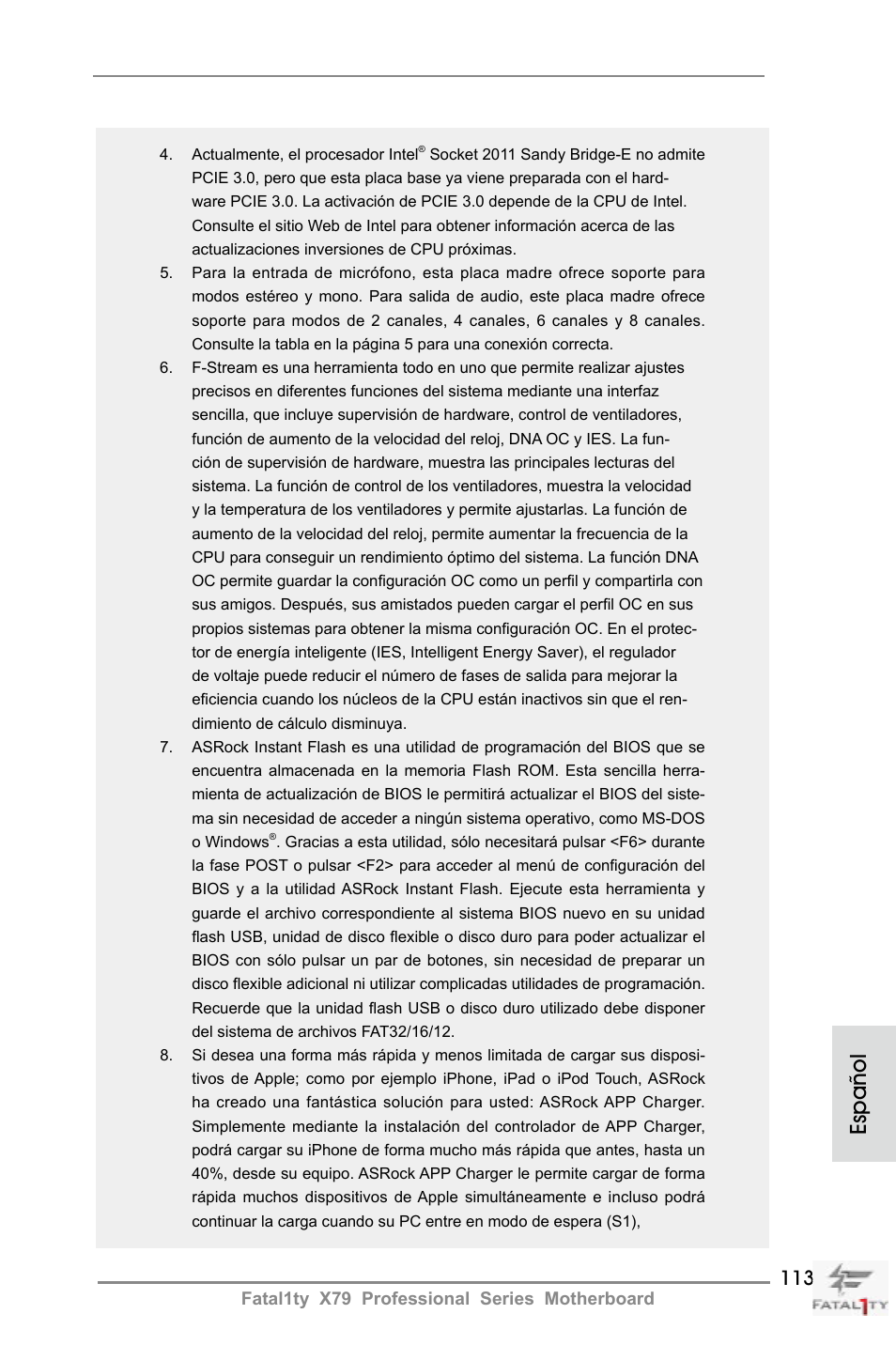 4. Actualmente, el procesador Intel® Socket 2011 Sandy Bridge-E no admite PCIE 3.0, pero que esta placa base ya viene preparada con el hardware PCIE 3.0. La activación de PCIE 3.0 depende de la CPU de Intel. Consulte el sitio Web de Intel para obtener información acerca de las actualizaciones inversiones de CPU próximas.

5. Para la entrada de micrófono, esta placa madre ofrece soporte para modos estéreo y mono. Para salida de audio, este placa madre ofrece soporte para modos de 2 canales, 4 canales, 6 canales y 8 canales. Consulte la tabla en la página 5 para una conexión correcta.

6. F-Stream es una herramienta todo en uno que permite realizar ajustes precisos en diferentes funciones del sistema mediante una interfaz sencilla, que incluye supervisión de hardware, control de ventiladores, función de aumento de la velocidad del reloj, DNA OC y IES. La función de supervisión de hardware, muestra las principales lecturas del sistema. La función de control de los ventiladores, muestra la velocidad y la temperatura de los ventiladores y permite ajustarlas. La función de aumento de la velocidad del reloj, permite aumentar la frecuencia de la CPU para conseguir un rendimiento óptimo del sistema. La función DNA OC permite guardar la configuración OC como un perfil y compartirla con sus amigos. Después, sus amistados pueden cargar el perfil OC en sus propios sistemas para obtener la misma configuración OC. En el protector de energía inteligente (IES, Intelligent Energy Saver), el regulador de voltaje puede reducir el número de fases de salida para mejorar la eficiencia cuando los núcleos de la CPU están inactivos sin que el rendimiento de cálculo disminuya.

7. ASRock Instant Flash es una utilidad de programación del BIOS que se encuentra almacenada en la memoria Flash ROM. Esta sencilla herramienta de actualización de BIOS le permitirá actualizar el BIOS del sistema sin necesidad de acceder a ningún sistema operativo, como MS-DOS o Windows®. Gracias a esta utilidad, sólo necesitará pulsar <F6> durante la fase POST o pulsar <F2> para acceder al menú de configuración del BIOS y a la utilidad ASRock Instant Flash. Ejecute esta herramienta y guarde el archivo correspondiente al sistema BIOS nuevo en su unidad flash USB, unidad de disco flexible o disco duro para poder actualizar el BIOS con sólo pulsar un par de botones, sin necesidad de preparar un disco flexible adicional ni utilizar complicadas utilidades de programación. Recuerde que la unidad flash USB o disco duro utilizado debe disponer del sistema de archivos FAT32/16/12.

8. Si desea una forma más rápida y menos limitada de cargar sus dispositivos de Apple; como por ejemplo iPhone, iPad o iPod Touch, ASRock ha creado una fantástica solución para usted: ASRock APP Charger. Simplemente mediante la instalación del controlador de APP Charger, podrá cargar su iPhone de forma mucho más rápida que antes, hasta un 40%, desde su equipo. ASRock APP Charger le permite cargar de forma rápida muchos dispositivos de Apple simultáneamente e incluso podrá continuar la carga cuando su PC entre en modo de espera (S1),

Español

113

Fatal1ty X79 Professional Series Motherboard

FATAL1TY